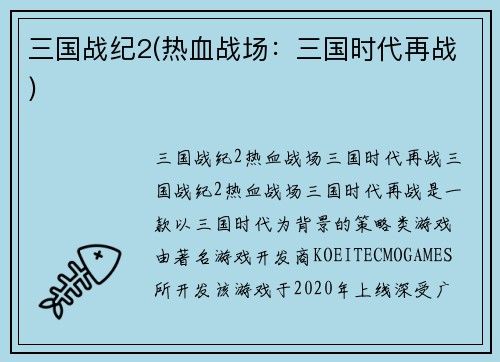 三国战纪2(热血战场：三国时代再战)

三国战纪2热血战场三国时代再战三国战纪2热血战场三国时代再战是一款以三国时代为背景的策略类游戏由著名游戏开发商KOEITECMOGAMES所开发该游戏于2020年上线深受广